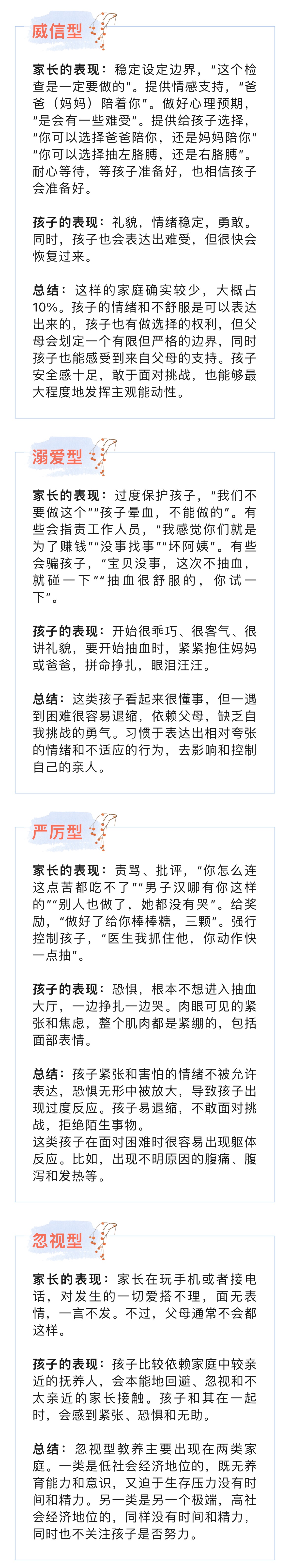 威信型

家长的表现：稳定设定边界，“这个检查是一定要做的”。提供情感支持，“爸爸（妈妈）陪着你”。做好心理预期，“是会有一些难受”。提供给孩子选择，“你可以选择爸爸陪你，还是妈妈陪你”“你可以选择抽左胳膊，还是右胳膊”。耐心等待，等孩子准备好，也相信孩子会准备好。

孩子的表现：礼貌，情绪稳定，勇敢。同时，孩子也会表达出难受，但很快会恢复过来。

总结：这样的家庭确实较少，大概占10%。孩子的情绪和不舒服是可以表达出来的，孩子也有做选择的权利，但父母会划定一个有限但严格的边界，同时孩子也能感受到来自父母的支持。孩子安全感十足，敢于面对挑战，也能够最大程度地发挥主观能动性。

溺爱型

家长的表现：过度保护孩子，“我们不要做这个”“孩子晕血，不能做的”。有些会指责工作人员，“我感觉你们就是为了赚钱”“没事找事”“坏阿姨”。有些会骗孩子，“宝贝没事，这次不抽血，就碰一下”“抽血很舒服的，你试一下”。

孩子的表现：开始很乖巧、很客气、很讲礼貌，要开始抽血时，紧紧抱住妈妈或爸爸，拼命挣扎，眼泪汪汪。

总结：这类孩子看起来很懂事，但一遇到困难很容易退缩，依赖父母，缺乏自我挑战的勇气。习惯于表达出相对夸张的情绪和不适应的行为，去影响和控制自己的亲人。

严厉型

家长的表现：责骂、批评，“你怎么连这点苦都吃不了”“男子汉哪有你这样的”“别人也做了，她都没有哭”。给奖励，“做好了给你棒棒糖，三颗”。强行控制孩子，“医生我抓住他，你动作快一点抽”。

孩子的表现：恐惧，根本不想进入抽血大厅，一边挣扎一边哭。肉眼可见的紧张和焦虑，整个肌肉都是紧绷的，包括面部表情。

总结：孩子紧张和害怕的情绪不被允许表达，恐惧无形中被放大，导致孩子出现过度反应。孩子易退缩，不敢面对挑战，拒绝陌生事物。
这类孩子在面对困难时很容易出现躯体反应。比如，出现不明原因的腹痛、腹泻和发热等。

忽视型

家长的表现：家长在玩手机或者接电话，对发生的一切爱搭不理，面无表情，一言不发。不过，父母通常不会都这样。

孩子的表现：孩子比较依赖家庭中较亲近的抚养人，会本能地回避、忽视和不太亲近的家长接触。孩子和其在一起时，会感到紧张、恐惧和无助。

总结：忽视型教养主要出现在两类家庭。一类是低社会经济地位的，既无养育能力和意识，又迫于生存压力没有时间和精力。另一类是另一个极端，高社会经济地位的，同样没有时间和精力，同时也不关注孩子是否努力。